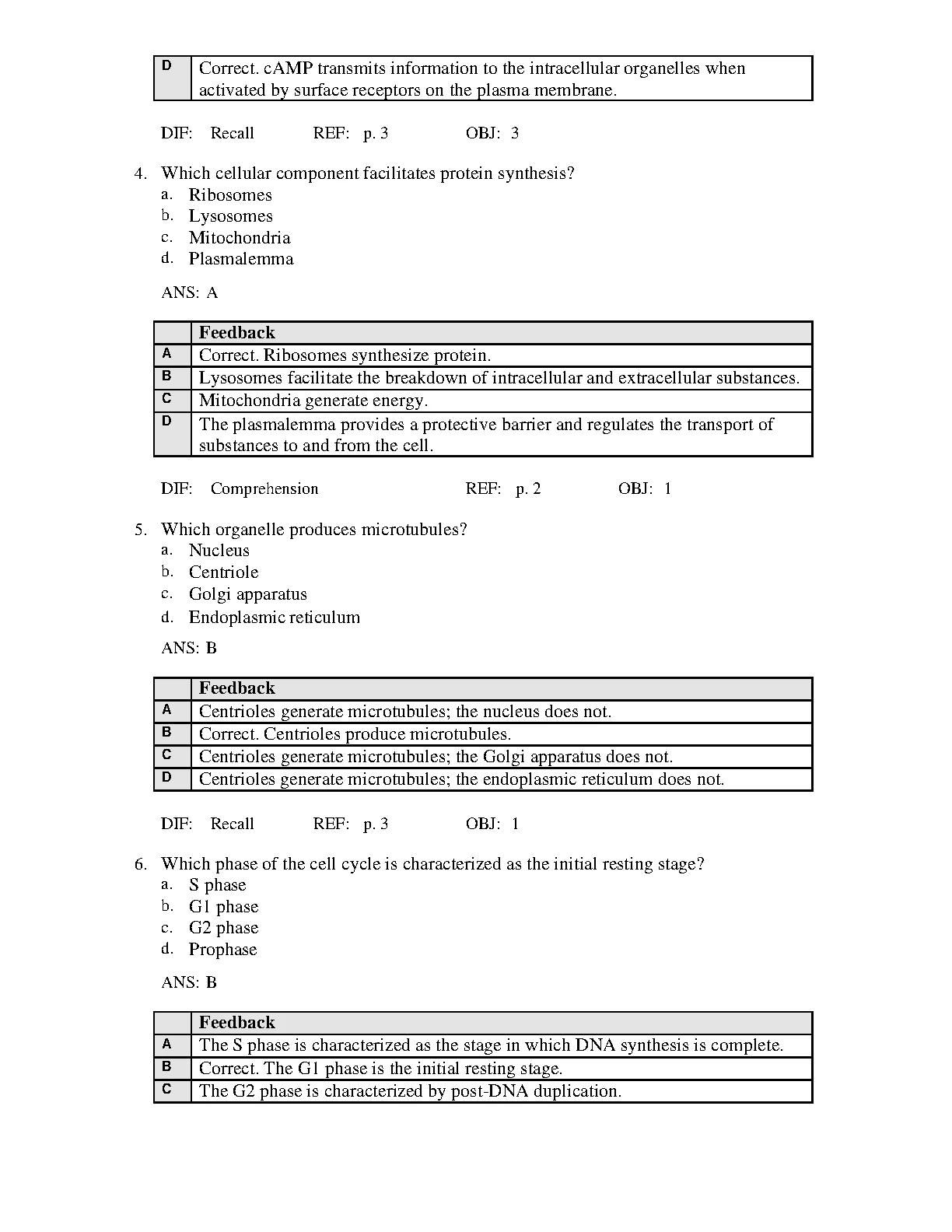 | D | Correct. cAMP transmits information to the intracellular organelles when activated by surface receptors on the plasma membrane. |
|---|---|

DIF: Recall REF: p. 3 OBJ: 3

4. Which cellular component facilitates protein synthesis?
a. Ribosomes
b. Lysosomes
c. Mitochondria
d. Plasmalemma

ANS: A

| | Feedback |
|---|---|
| A | Correct. Ribosomes synthesize protein. |
| B | Lysosomes facilitate the breakdown of intracellular and extracellular substances. |
| C | Mitochondria generate energy. |
| D | The plasmalemma provides a protective barrier and regulates the transport of substances to and from the cell. |

DIF: Comprehension REF: p. 2 OBJ: 1

5. Which organelle produces microtubules?
a. Nucleus
b. Centriole
c. Golgi apparatus
d. Endoplasmic reticulum

ANS: B

| | Feedback |
|---|---|
| A | Centrioles generate microtubules; the nucleus does not. |
| B | Correct. Centrioles produce microtubules. |
| C | Centrioles generate microtubules; the Golgi apparatus does not. |
| D | Centrioles generate microtubules; the endoplasmic reticulum does not. |

DIF: Recall REF: p. 3 OBJ: 1

6. Which phase of the cell cycle is characterized as the initial resting stage?
a. S phase
b. G1 phase
c. G2 phase
d. Prophase

ANS: B

| | Feedback |
|---|---|
| A | The S phase is characterized as the stage in which DNA synthesis is complete. |
| B | Correct. The G1 phase is the initial resting stage. |
| C | The G2 phase is characterized by post-DNA duplication. |